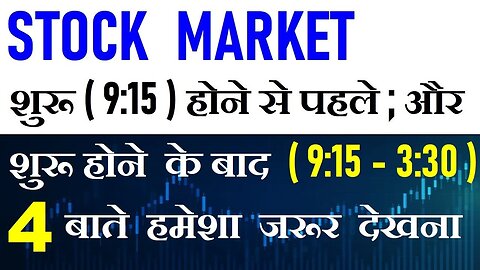 STOCK MARKET

शुरू ( 9:15 ) होने से पहले ; और

शुरू होने के बाद ( 9:15 - 3:30 )

4 बाते हमेशा जरूर देखना